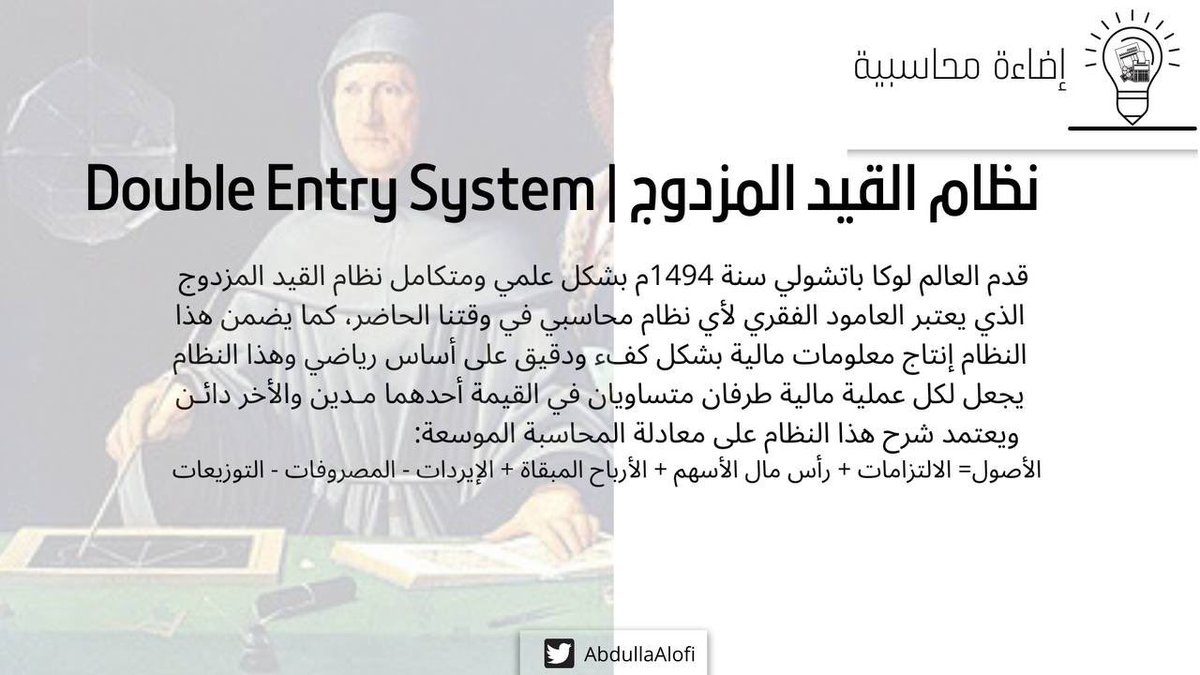 إضاءة محاسبية

نظام القيد المزدوج | Double Entry System

قدم العالم لوكا باتشولي سنة 1494م بشكل علمي ومتكامل نظام القيد المزدوج الذي يعتبر العامود الفقري لأي نظام محاسبي في وقتنا الحاضر، كما يضمن هذا النظام إنتاج معلومات مالية بشكل كفء ودقيق على أساس رياضي وهذا النظام يجعل لكل عملية مالية طرفان متساويان في القيمة أحدهما مدين والأخر دائن ويعتمد شرح هذا النظام على معادلة المحاسبة الموسعة:

الأصول= الالتزامات + رأس مال الأسهم + الأرباح المبقاة + الإيردات - المصروفات - التوزيعات

AbdullaAlofi